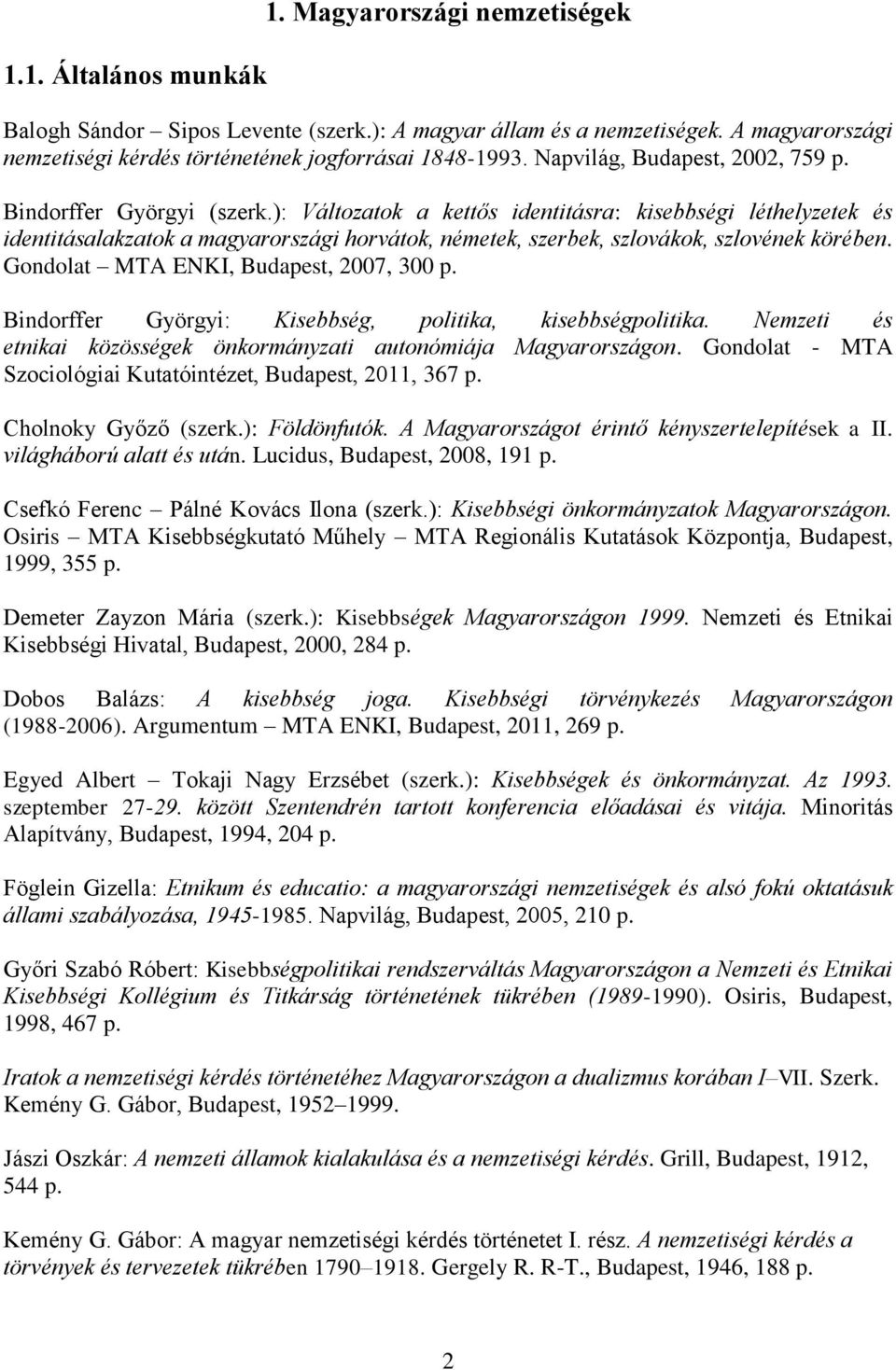 1. Magyarországi nemzetiségek

1.1. Általános munkák

Balogh Sándor – Sipos Levente (szerk.): A magyar állam és a nemzetiségek. A magyarországi nemzetiségi kérdés történetének jogforrásai 1848-1993. Napvilág, Budapest, 2002, 759 p.

Bindorffer Györgyi (szerk.): Változatok a kettős identitásra: kisebbségi léthelyzetek és identitásalakzatok a magyarországi horvátok, németek, szerbek, szlovákok, szlovének körében. Gondolat – MTA ENKI, Budapest, 2007, 300 p.

Bindorffer Györgyi: Kisebbség, politika, kisebbségpolitika. Nemzeti és etnikai közösségek önkormányzati autonómiája Magyarországon. Gondolat - MTA Szociológiai Kutatóintézet, Budapest, 2011, 367 p.

Cholnoky Győző (szerk.): Földönfutók. A Magyarországot érintő kényszertelepítések a II. világháború alatt és után. Lucidus, Budapest, 2008, 191 p.

Csefkó Ferenc – Pálné Kovács Ilona (szerk.): Kisebbségi önkormányzatok Magyarországon. Osiris – MTA Kisebbségkutató Műhely – MTA Regionális Kutatások Központja, Budapest, 1999, 355 p.

Demeter Zayzon Mária (szerk.): Kisebbségek Magyarországon 1999. Nemzeti és Etnikai Kisebbségi Hivatal, Budapest, 2000, 284 p.

Dobos Balázs: A kisebbség joga. Kisebbségi törvénykezés Magyarországon (1988-2006). Argumentum – MTA ENKI, Budapest, 2011, 269 p.

Egyed Albert – Tokaji Nagy Erzsébet (szerk.): Kisebbségek és önkormányzat. Az 1993. szeptember 27-29. között Szentendrén tartott konferencia előadásai és vitája. Minoritás Alapítvány, Budapest, 1994, 204 p.

Föglein Gizella: Etnikum és educatio: a magyarországi nemzetiségek és alsó fokú oktatásuk állami szabályozása, 1945-1985. Napvilág, Budapest, 2005, 210 p.

Győri Szabó Róbert: Kisebbségpolitikai rendszerváltás Magyarországon a Nemzeti és Etnikai Kisebbségi Kollégium és Titkárság történetének tükrében (1989-1990). Osiris, Budapest, 1998, 467 p.

Iratok a nemzetiségi kérdés történetéhez Magyarországon a dualizmus korában I–VII. Szerk. Kemény G. Gábor, Budapest, 1952–1999.

Jászi Oszkár: A nemzeti államok kialakulása és a nemzetiségi kérdés. Grill, Budapest, 1912, 544 p.

Kemény G. Gábor: A magyar nemzetiségi kérdés történetet I. rész. A nemzetiségi kérdés a törvények és tervezetek tükrében 1790–1918. Gergely R. R-T., Budapest, 1946, 188 p.

2